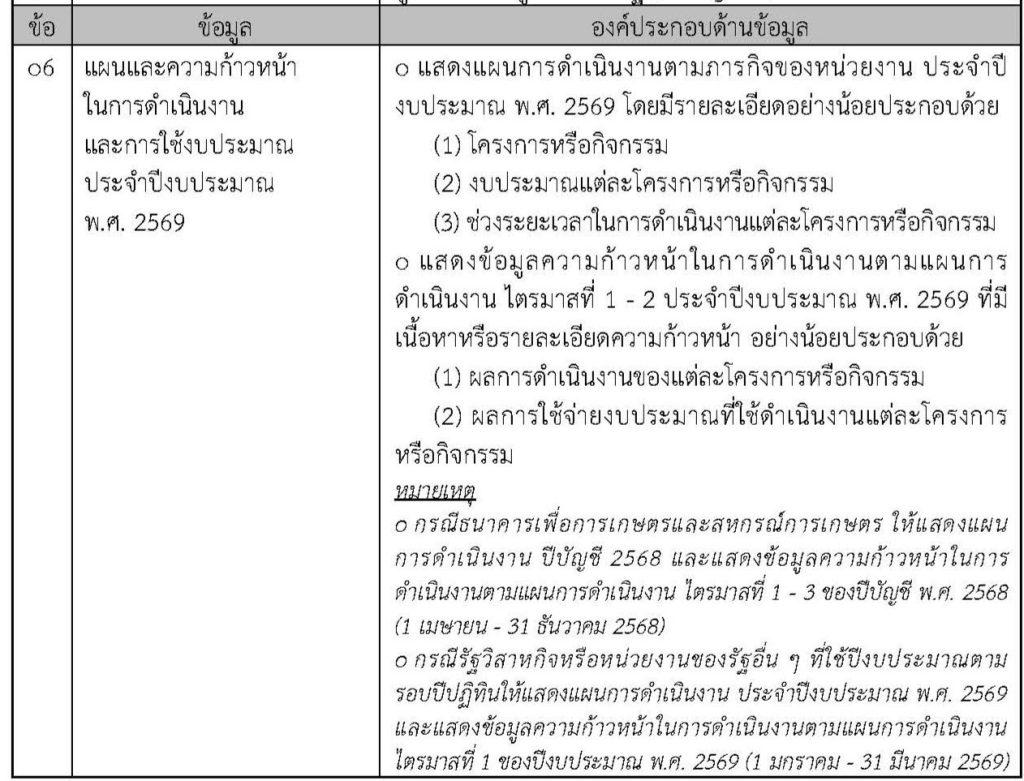 | ข้อ | ข้อมูล | องค์ประกอบด้านข้อมูล |
|---|---|---|
| o6 | แผนและความก้าวหน้าในการดำเนินงานและการใช้งบประมาณประจำปีงบประมาณ พ.ศ. 2569 | o แสดงแผนการดำเนินงานตามภารกิจของหน่วยงาน ประจำปีงบประมาณ พ.ศ. 2569 โดยมีรายละเอียดอย่างน้อยประกอบด้วย (1) โครงการหรือกิจกรรม (2) งบประมาณแต่ละโครงการหรือกิจกรรม (3) ช่วงระยะเวลาในการดำเนินงานแต่ละโครงการหรือกิจกรรม o แสดงข้อมูลความก้าวหน้าในการดำเนินงานตามแผนการดำเนินงาน ไตรมาสที่ 1 - 2 ประจำปีงบประมาณ พ.ศ. 2569 ที่มีเนื้อหาหรือรายละเอียดความก้าวหน้า อย่างน้อยประกอบด้วย (1) ผลการดำเนินงานของแต่ละโครงการหรือกิจกรรม (2) ผลการใช้จ่ายงบประมาณที่ใช้ดำเนินงานแต่ละโครงการหรือกิจกรรม หมายเหตุ o กรณีธนาคารเพื่อการเกษตรและสหกรณ์การเกษตร ให้แสดงแผนการดำเนินงาน ปีบัญชี 2568 และแสดงข้อมูลความก้าวหน้าในการดำเนินงานตามแผนการดำเนินงาน ไตรมาสที่ 1 - 3 ของปีบัญชี พ.ศ. 2568 (1 เมษายน - 31 ธันวาคม 2568) o กรณีรัฐวิสาหกิจหรือหน่วยงานของรัฐอื่น ๆ ที่ใช้ปีงบประมาณตามรอบปีปฏิทินให้แสดงแผนการดำเนินงาน ประจำปีงบประมาณ พ.ศ. 2569 และแสดงข้อมูลความก้าวหน้าในการดำเนินงานตามแผนการดำเนินงาน ไตรมาสที่ 1 ของปีงบประมาณ พ.ศ. 2569 (1 มกราคม - 31 มีนาคม 2569) |